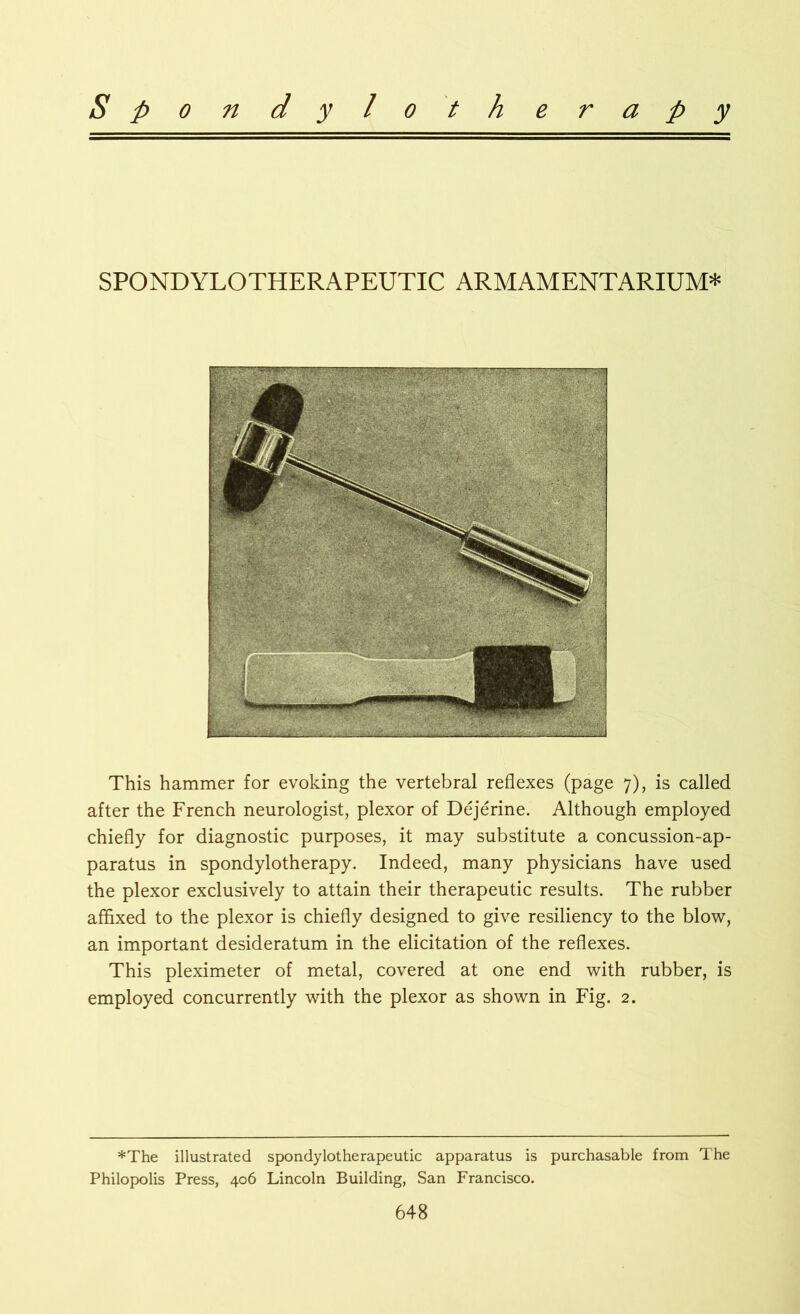 Spondylotherapy

SPONDYLOTHERAPEUTIC ARMAMENTARIUM*

This hammer for evoking the vertebral reflexes (page 7), is called after the French neurologist, plexor of Déjérine. Although employed chiefly for diagnostic purposes, it may substitute a concussion-apparatus in spondylotherapy. Indeed, many physicians have used the plexor exclusively to attain their therapeutic results. The rubber affixed to the plexor is chiefly designed to give resiliency to the blow, an important desideratum in the elicitation of the reflexes.
This pleximeter of metal, covered at one end with rubber, is employed concurrently with the plexor as shown in Fig. 2.

*The illustrated spondylotherapeutic apparatus is purchasable from The Philopolis Press, 406 Lincoln Building, San Francisco.

648